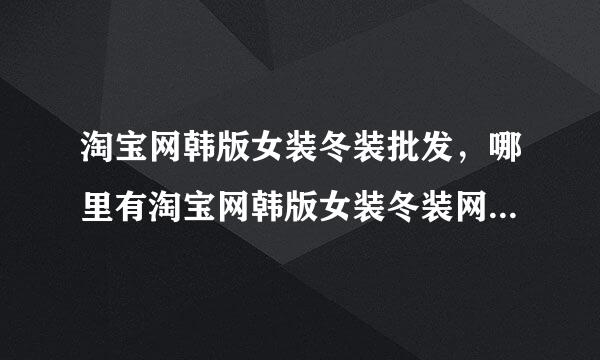 淘宝网韩版女装冬装批发，哪里有淘宝网韩版女装冬装网...